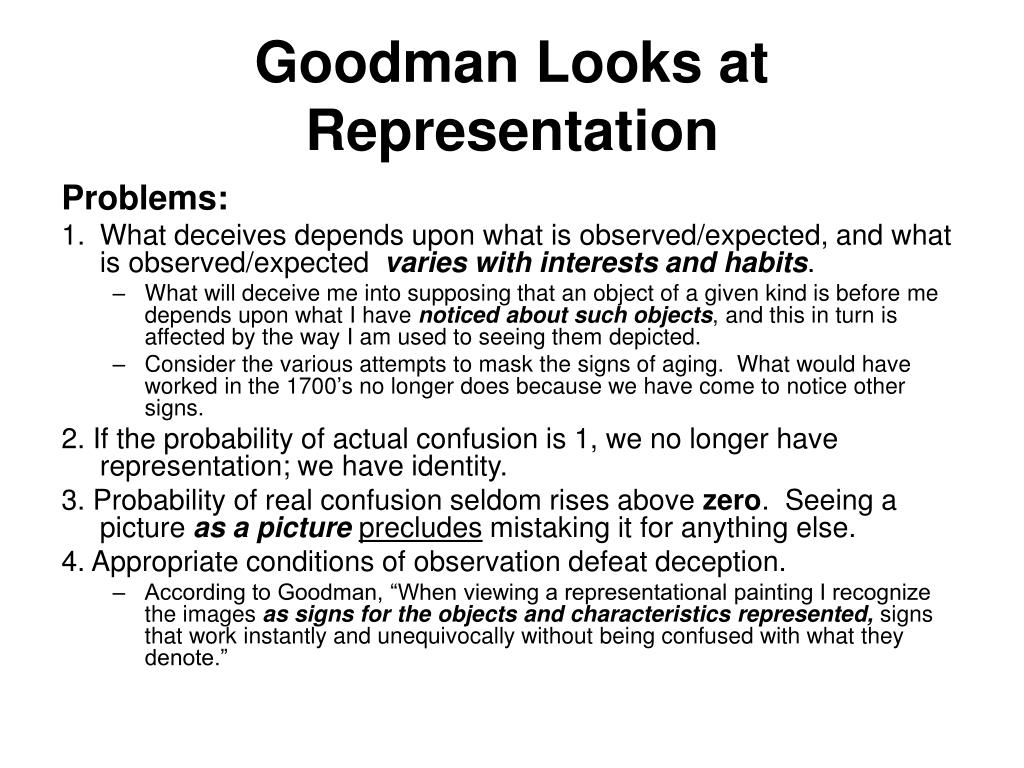 Goodman Looks at Representation

Problems:

1. What deceives depends upon what is observed/expected, and what is observed/expected varies with interests and habits.

– What will deceive me into supposing that an object of a given kind is before me depends upon what I have noticed about such objects, and this in turn is affected by the way I am used to seeing them depicted.

– Consider the various attempts to mask the signs of aging. What would have worked in the 1700's no longer does because we have come to notice other signs.

2. If the probability of actual confusion is 1, we no longer have representation; we have identity.

3. Probability of real confusion seldom rises above zero. Seeing a picture as a picture precludes mistaking it for anything else.

4. Appropriate conditions of observation defeat deception.

– According to Goodman, "When viewing a representational painting I recognize the images as signs for the objects and characteristics represented, signs that work instantly and unequivocally without being confused with what they denote."